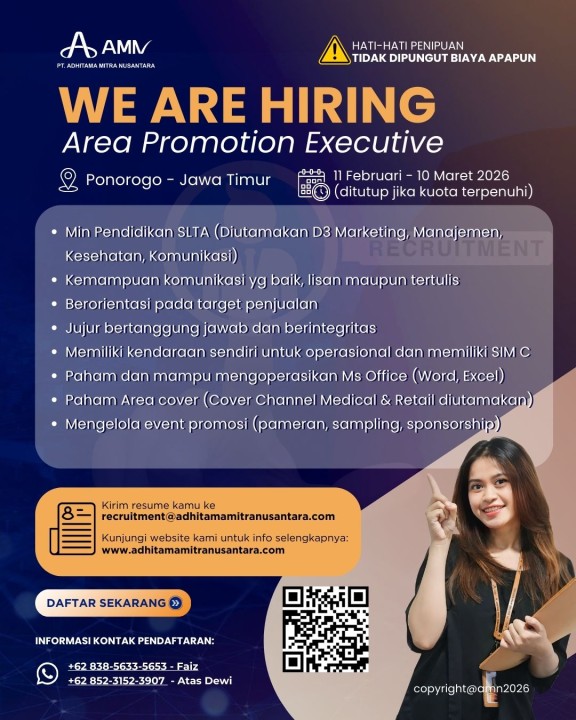 AMN
PT. ADHITAMA MITRA NUSANTARA

HATI-HATI PENIPUAN
TIDAK DIPUNGUT BIAYA APAPUN

WE ARE HIRING
Area Promotion Executive

Ponorogo - Jawa Timur

11 Februari - 10 Maret 2026
(ditutup jika kuota terpenuhi)

• Min Pendidikan SLTA (Diutamakan D3 Marketing, Manajemen, Kesehatan, Komunikasi)
• Kemampuan komunikasi yg baik, lisan maupun tertulis
• Berorientasi pada target penjualan
• Jujur bertanggung jawab dan berintegritas
• Memiliki kendaraan sendiri untuk operasional dan memiliki SIM C
• Paham dan mampu mengoperasikan Ms Office (Word, Excel)
• Paham Area cover (Cover Channel Medical & Retail diutamakan)
• Mengelola event promosi (pameran, sampling, sponsorship)

Kirim resume kamu ke
recruitment@adhitamamitranusantara.com
Kunjungi website kami untuk info selengkapnya:
www.adhitamamitranusantara.com

DAFTAR SEKARANG

INFORMASI KONTAK PENDAFTARAN:
+62 838-5633-5653 - Faiz
+62 852-3152-3907 - Atas Dewi

copyright@amn2026

RECRUITMENT